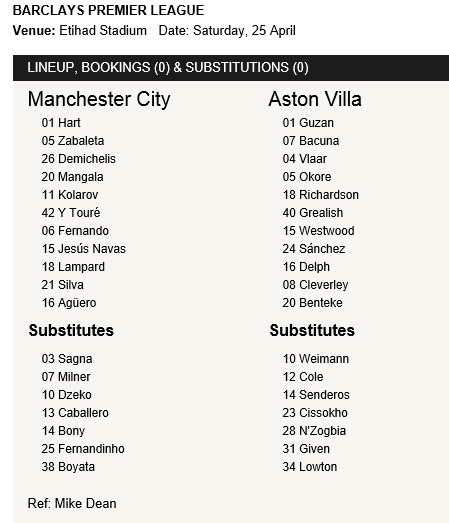 BARCLAYS PREMIER LEAGUE
Venue: Etihad Stadium   Date: Saturday, 25 April

LINEUP, BOOKINGS (0) & SUBSTITUTIONS (0)

Manchester City
01 Hart
05 Zabaleta
26 Demichelis
20 Mangala
11 Kolarov
42 Y Touré
06 Fernando
15 Jesús Navas
18 Lampard
21 Silva
16 Agüero

Substitutes
03 Sagna
07 Milner
10 Dzeko
13 Caballero
14 Bony
25 Fernandinho
38 Boyata

Aston Villa
01 Guzan
07 Bacuna
04 Vlaar
05 Okore
18 Richardson
40 Grealish
15 Westwood
24 Sánchez
16 Delph
08 Cleverley
20 Benteke

Substitutes
10 Weimann
12 Cole
14 Senderos
23 Cissokho
28 N'Zogbia
31 Given
34 Lowton

Ref: Mike Dean